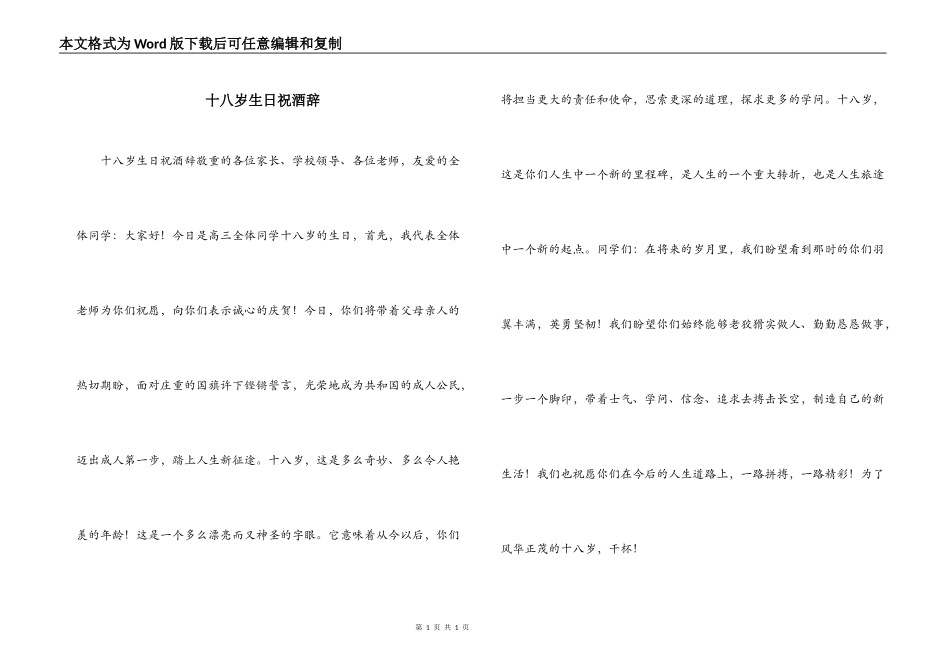 本文格式为Word版下载后可任意编辑和复制

十八岁生日祝酒辞

十八岁生日祝酒辞敬重的各位家长、学校领导、各位老师、友爱的全体同学：大家好！今日是高三全体同学十八岁的生日，首先，我代表全体老师为你们祝愿，向你们表示诚心的庆贺！今日，你们将带着父母亲人的热切期盼，面对庄重的国旗许下铿锵誓言，光荣地成为共和国的成人公民，迈出成人第一步，踏上人生新征途。十八岁，这是多么奇妙、多么令人艳羡的年龄！这是一个多么漂亮而又神圣的字眼。它意味着从今以后，你们将担当更大的责任和使命，思索更深的道理，探求更多的学问。十八岁，这是你们人生中一个新的里程碑，是人生的一个重大转折，也是人生旅途中一个新的起点。同学们：在将来的岁月里，我们盼望看到那时的你们羽翼丰满，英勇坚韧！我们盼望你们始终能够老狡猾实做人、勤勤恳恳做事，一步一个脚印，带着士气、学问、信念、追求去搏击长空，制造自己的新生活！我们也祝愿你们在今后的人生道路上，一路拼搏，一路精彩！为了风华正茂的十八岁，干杯！

第1页 共1页